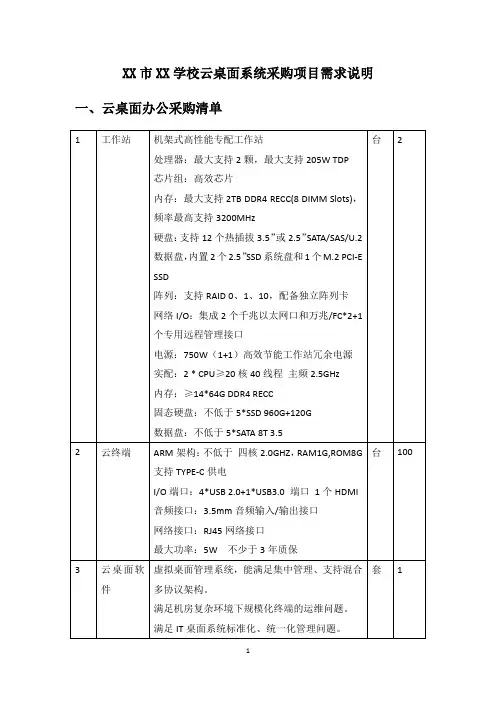 XX 市 XX 学校云桌面系统采购项目需求说明

一、云桌面办公采购清单

| 1 | 工作站 | 机架式高性能专配工作站<br>处理器：最大支持 2 颗，最大支持 205W TDP<br>芯片组：高效芯片<br>内存：最大支持 2TB DDR4 RECC(8 DIMM Slots)，频率最高支持 3200MHz<br>硬盘：支持 12 个热插拔 3.5"或 2.5"SATA/SAS/U.2 数据盘，内置 2 个 2.5"SSD 系统盘和 1 个 M.2 PCI-E SSD<br>阵列：支持 RAID 0、1、10，配备独立阵列卡<br>网络 I/O：集成 2 个千兆以太网口和万兆/FC*2+1 个专用远程管理接口<br>电源：750W（1+1）高效节能工作站冗余电源<br>实配：2 * CPU≥20 核 40 线程 主频 2.5GHz<br>内存：≥14*64G DDR4 RECC<br>固态硬盘：不低于 5*SSD 960G+120G<br>数据盘：不低于 5*SATA 8T 3.5 | 台 | 2 |
|---|---|---|---|---|
| 2 | 云终端 | ARM 架构：不低于 四核 2.0GHZ，RAM1G,ROM8G<br>支持 TYPE-C 供电<br>I/O 端口：4*USB 2.0+1*USB3.0 端口 1 个 HDMI<br>音频接口：3.5mm 音频输入/输出接口<br>网络接口：RJ45 网络接口<br>最大功率：5W 不少于 3 年质保 | 台 | 100 |
| 3 | 云桌面软件 | 虚拟桌面管理系统，能满足集中管理、支持混合多协议架构。<br>满足机房复杂环境下规模化终端的运维问题。<br>满足 IT 桌面系统标准化、统一化管理问题。 | 套 | 1 |

1